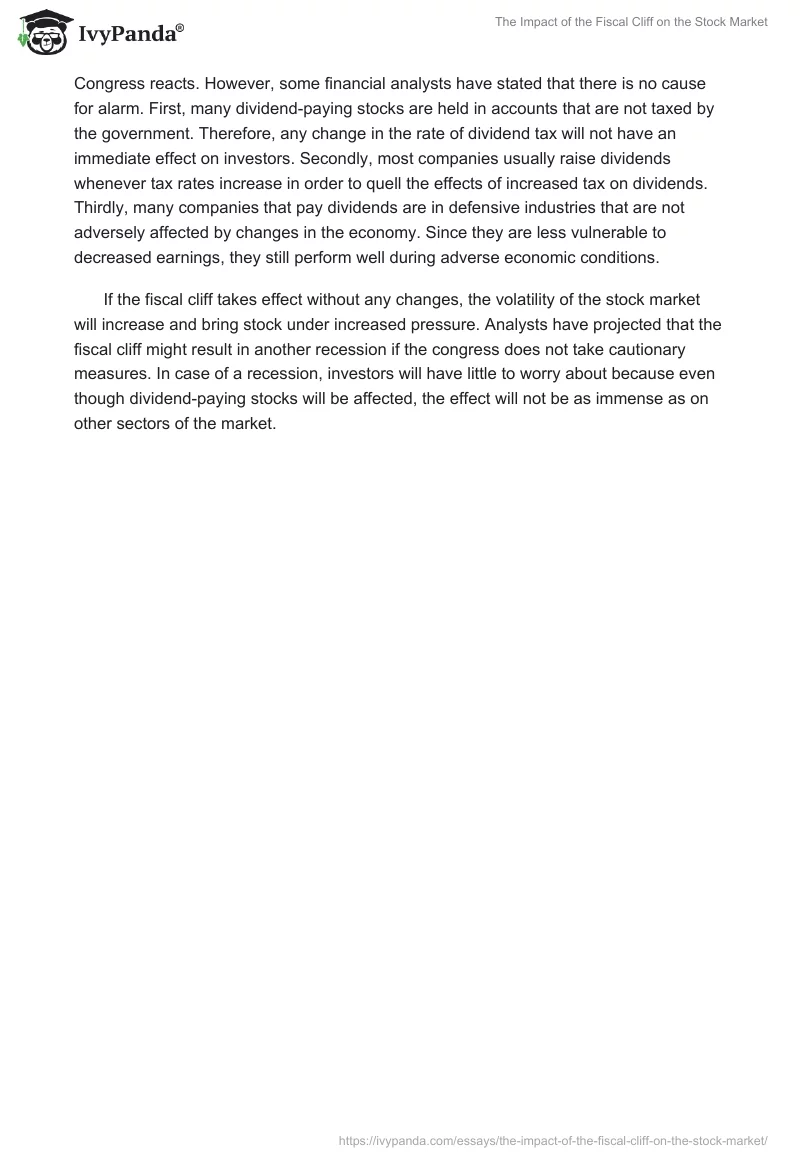 IvyPanda®

The Impact of the Fiscal Cliff on the Stock Market

Congress reacts. However, some financial analysts have stated that there is no cause for alarm. First, many dividend-paying stocks are held in accounts that are not taxed by the government. Therefore, any change in the rate of dividend tax will not have an immediate effect on investors. Secondly, most companies usually raise dividends whenever tax rates increase in order to quell the effects of increased tax on dividends. Thirdly, many companies that pay dividends are in defensive industries that are not adversely affected by changes in the economy. Since they are less vulnerable to decreased earnings, they still perform well during adverse economic conditions.

If the fiscal cliff takes effect without any changes, the volatility of the stock market will increase and bring stock under increased pressure. Analysts have projected that the fiscal cliff might result in another recession if the congress does not take cautionary measures. In case of a recession, investors will have little to worry about because even though dividend-paying stocks will be affected, the effect will not be as immense as on other sectors of the market.

https://ivypanda.com/essays/the-impact-of-the-fiscal-cliff-on-the-stock-market/